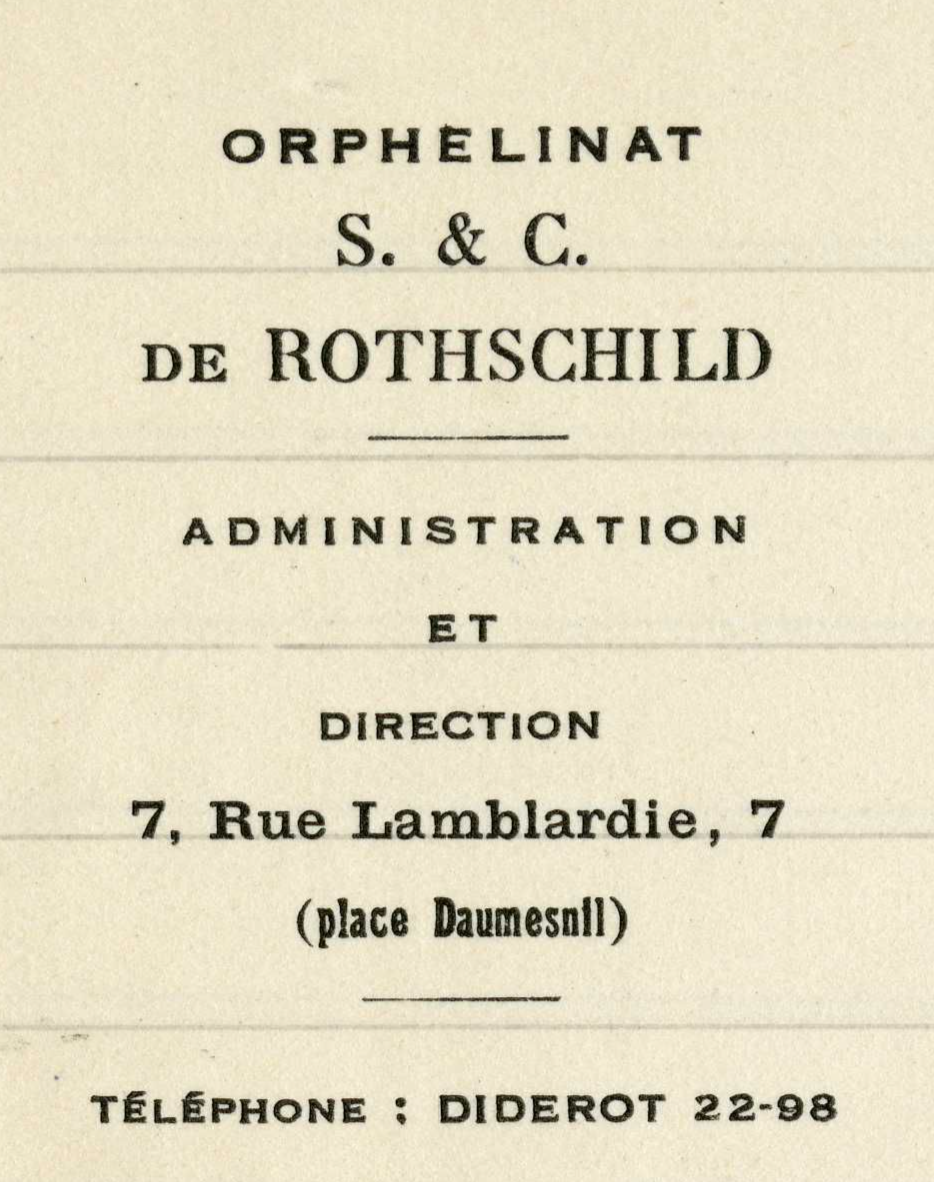 ORPHELINAT
S. & C.
DE ROTHSCHILD

ADMINISTRATION
ET
DIRECTION
7, Rue Lamblardie, 7
(place Daumesnil)

TÉLÉPHONE : DIDEROT 22-98